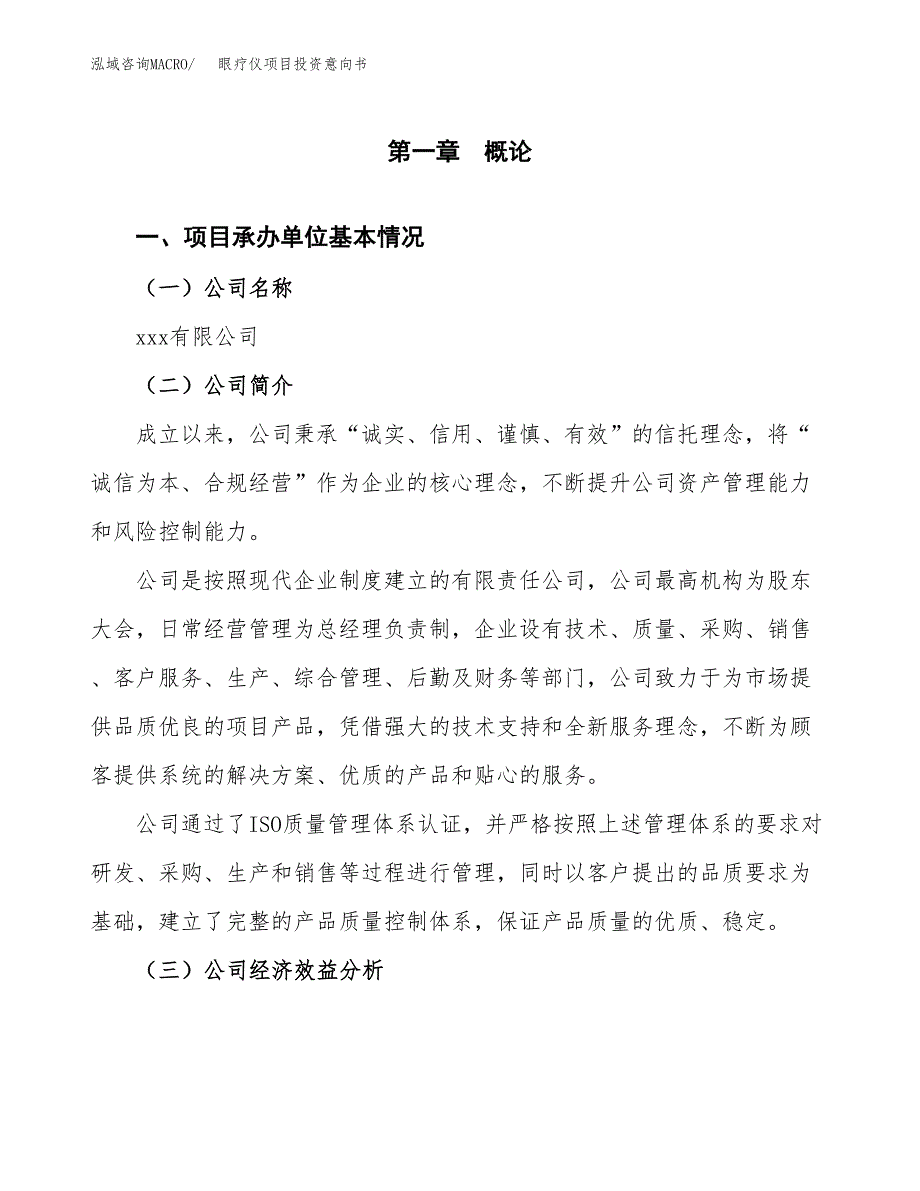 泓域咨询MACRO/　眼疗仪项目投资意向书

第一章　概论

一、项目承办单位基本情况

（一）公司名称

xxx有限公司

（二）公司简介

成立以来，公司秉承“诚实、信用、谨慎、有效”的信托理念，将“诚信为本、合规经营”作为企业的核心理念，不断提升公司资产管理能力和风险控制能力。

公司是按照现代企业制度建立的有限责任公司，公司最高机构为股东大会，日常经营管理为总经理负责制，企业设有技术、质量、采购、销售、客户服务、生产、综合管理、后勤及财务等部门，公司致力于为市场提供品质优良的项目产品，凭借强大的技术支持和全新服务理念，不断为顾客提供系统的解决方案、优质的产品和贴心的服务。

公司通过了ISO质量管理体系认证，并严格按照上述管理体系的要求对研发、采购、生产和销售等过程进行管理，同时以客户提出的品质要求为基础，建立了完整的产品质量控制体系，保证产品质量的优质、稳定。

（三）公司经济效益分析